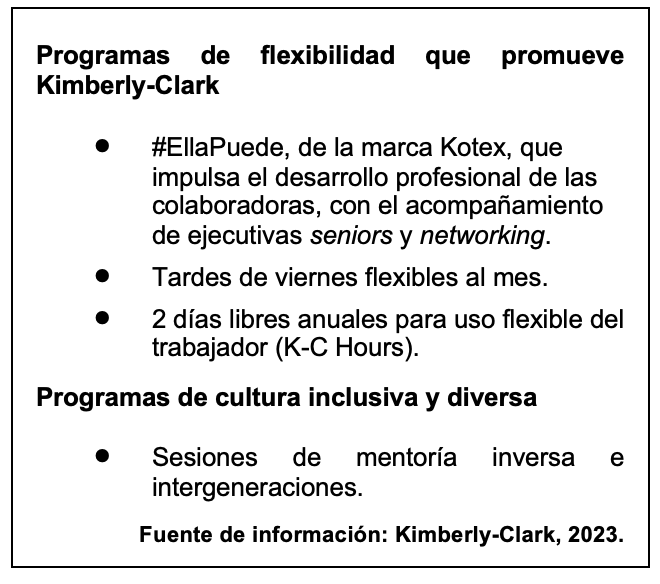 Programas de flexibilidad que promueve Kimberly-Clark

• #EllaPuede, de la marca Kotex, que impulsa el desarrollo profesional de las colaboradoras, con el acompañamiento de ejecutivas seniors y networking.
• Tardes de viernes flexibles al mes.
• 2 días libres anuales para uso flexible del trabajador (K-C Hours).

Programas de cultura inclusiva y diversa

• Sesiones de mentoría inversa e intergeneraciones.

Fuente de información: Kimberly-Clark, 2023.